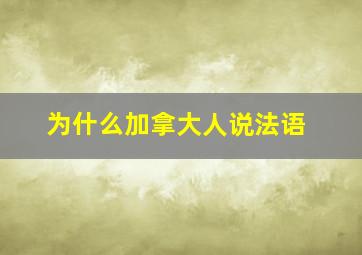 为什么加拿大人说法语